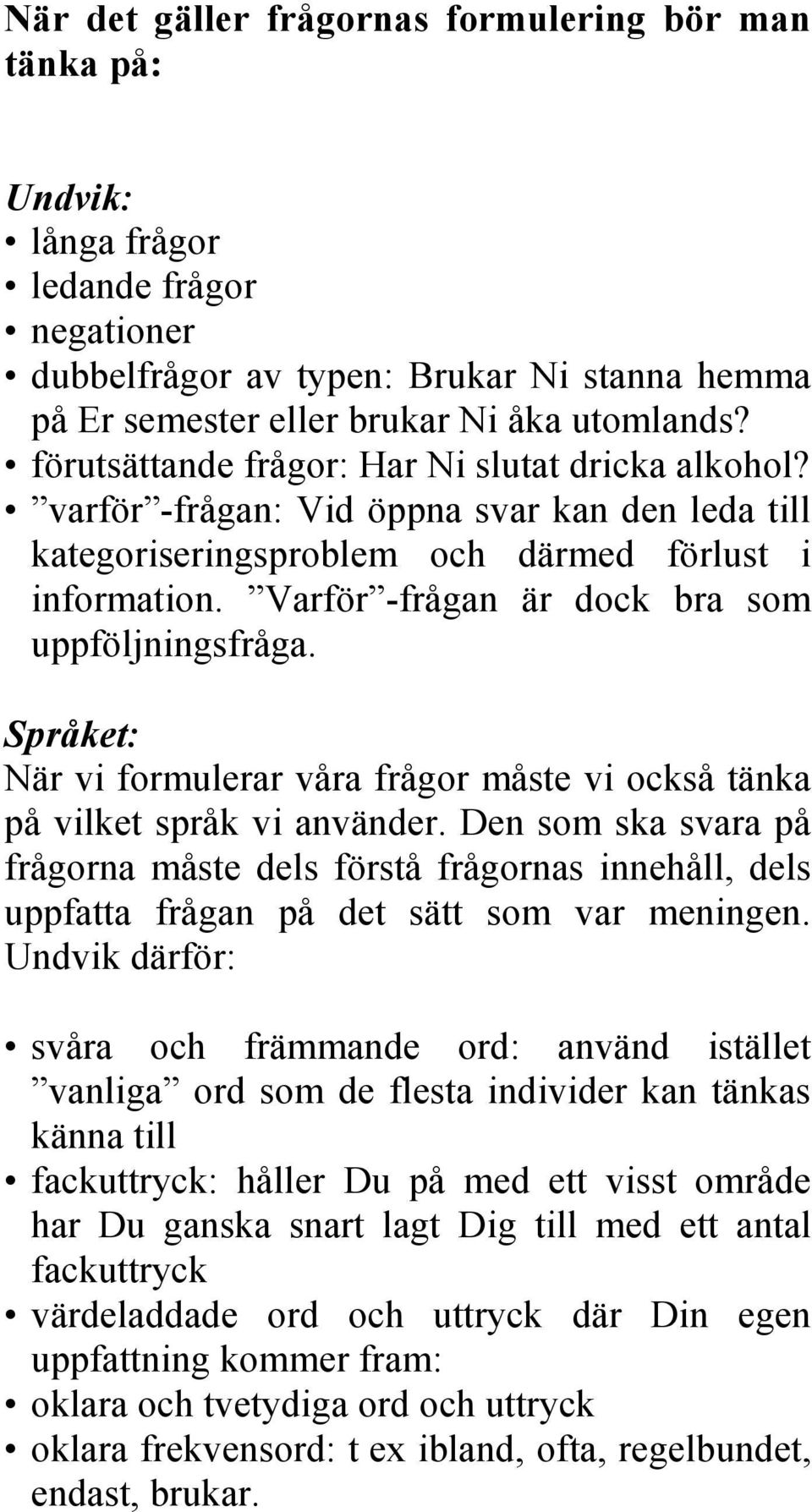 När det gäller frågornas formulering bör man tänka på:

Undvik:
• långa frågor
• ledande frågor
• negationer
• dubbelfrågor av typen: Brukar Ni stanna hemma på Er semester eller brukar Ni åka utomlands?
• förutsättande frågor: Har Ni slutat dricka alkohol?
• ”varför”-frågan: Vid öppna svar kan den leda till kategoriseringsproblem och därmed förlust i information. ”Varför”-frågan är dock bra som uppföljningsfråga.

Språket:
När vi formulerar våra frågor måste vi också tänka på vilket språk vi använder. Den som ska svara på frågorna måste dels förstå frågornas innehåll, dels uppfatta frågan på det sätt som var meningen. Undvik därför:

• svåra och främmande ord: använd istället ”vanliga” ord som de flesta individer kan tänkas känna till
• fackuttryck: håller Du på med ett visst område har Du ganska snart lagt Dig till med ett antal fackuttryck
• värdeladdade ord och uttryck där Din egen uppfattning kommer fram:
• oklara och tvetydiga ord och uttryck
• oklara frekvensord: t ex ibland, ofta, regelbundet, endast, brukar.